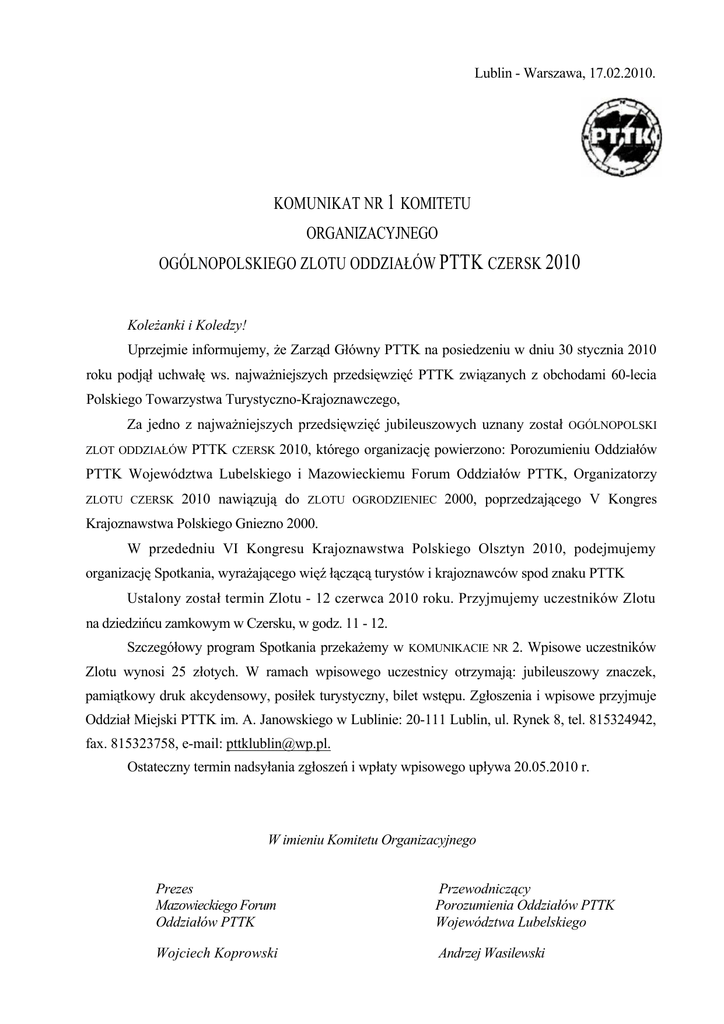 Lublin - Warszawa, 17.02.2010.

PTTK

KOMUNIKAT NR 1 KOMITETU
ORGANIZACYJNEGO
OGÓLNOPOLSKIEGO ZLOTU ODDZIAŁÓW PTTK CZERSK 2010

Koleżanki i Koledzy!

Uprzejmie informujemy, że Zarząd Główny PTTK na posiedzeniu w dniu 30 stycznia 2010 roku podjął uchwałę ws. najważniejszych przedsięwzięć PTTK związanych z obchodami 60-lecia Polskiego Towarzystwa Turystyczno-Krajoznawczego,

Za jedno z najważniejszych przedsięwzięć jubileuszowych uznany został OGÓLNOPOLSKI ZLOT ODDZIAŁÓW PTTK CZERSK 2010, którego organizację powierzono: Porozumieniu Oddziałów PTTK Województwa Lubelskiego i Mazowieckiemu Forum Oddziałów PTTK, Organizatorzy ZLOTU CZERSK 2010 nawiązują do ZLOTU OGRODZIENIEC 2000, poprzedzającego V Kongres Krajoznawstwa Polskiego Gniezno 2000.

W przededniu VI Kongresu Krajoznawstwa Polskiego Olsztyn 2010, podejmujemy organizację Spotkania, wyrażającego więź łączącą turystów i krajoznawców spod znaku PTTK

Ustalony został termin Zlotu - 12 czerwca 2010 roku. Przyjmujemy uczestników Zlotu na dziedzińcu zamkowym w Czersku, w godz. 11 - 12.

Szczegółowy program Spotkania przekażemy w KOMUNIKACIE NR 2. Wpisowe uczestników Zlotu wynosi 25 złotych. W ramach wpisowego uczestnicy otrzymają: jubileuszowy znaczek, pamiątkowy druk akcydensowy, posiłek turystyczny, bilet wstępu. Zgłoszenia i wpisowe przyjmuje Oddział Miejski PTTK im. A. Janowskiego w Lublinie: 20-111 Lublin, ul. Rynek 8, tel. 815324942, fax. 815323758, e-mail: pttklublin@wp.pl.

Ostateczny termin nadsyłania zgłoszeń i wpłaty wpisowego upływa 20.05.2010 r.

W imieniu Komitetu Organizacyjnego

Prezes
Mazowieckiego Forum
Oddziałów PTTK

Wojciech Koprowski

Przewodniczący
Porozumienia Oddziałów PTTK
Województwa Lubelskiego

Andrzej Wasilewski